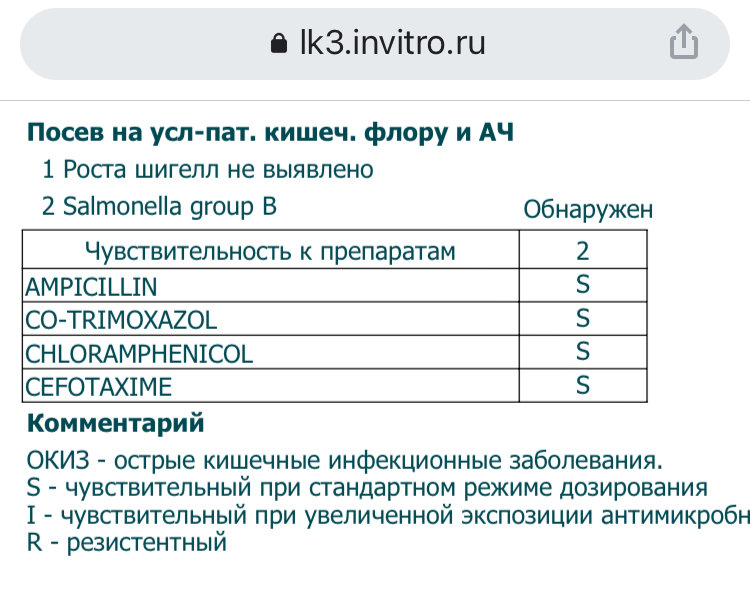 lk3.invitro.ru

Посев на усл-пат. кишеч. флору и АЧ

1 Роста шигелл не выявлено

2 Salmonella group B

Обнаружен

| Чувствительность к препаратам | 2 |
|---|---|
| AMPICILLIN | S |
| CO-TRIMOXAZOL | S |
| CHLORAMPHENICOL | S |
| CEFOTAXIME | S |

Комментарий

ОКИЗ - острые кишечные инфекционные заболевания.
S - чувствительный при стандартном режиме дозирования
I - чувствительный при увеличенной экспозиции антимикробн
R - резистентный